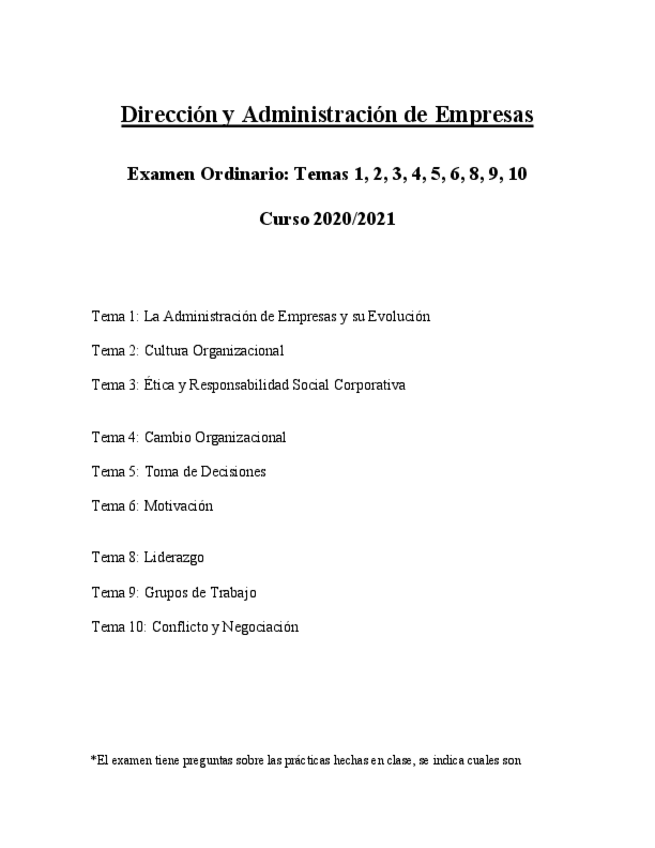 Dirección y Administración de Empresas

Examen Ordinario: Temas 1, 2, 3, 4, 5, 6, 8, 9, 10

Curso 2020/2021

Tema 1: La Administración de Empresas y su Evolución

Tema 2: Cultura Organizacional

Tema 3: Ética y Responsabilidad Social Corporativa

Tema 4: Cambio Organizacional

Tema 5: Toma de Decisiones

Tema 6: Motivación

Tema 8: Liderazgo

Tema 9: Grupos de Trabajo

Tema 10: Conflicto y Negociación

*El examen tiene preguntas sobre las prácticas hechas en clase, se indica cuales son